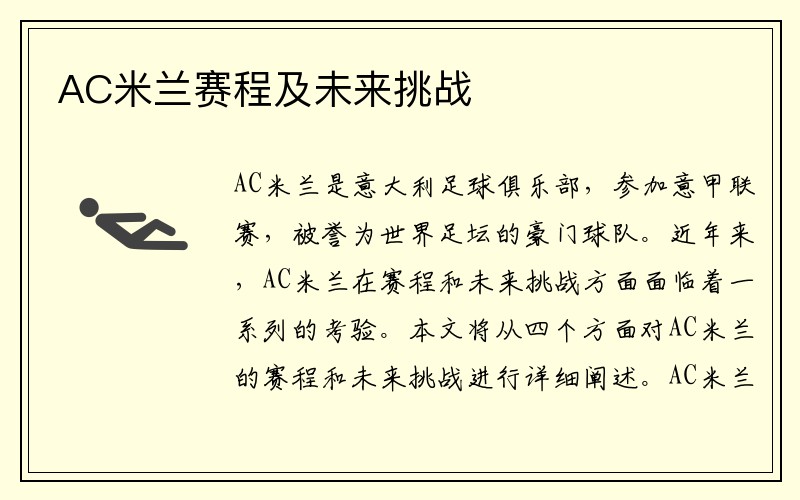 AC米兰赛程及未来挑战

AC米兰是意大利足球俱乐部，参加意甲联赛，被誉为世界足坛的豪门球队。近年来，AC米兰在赛程和未来挑战方面面临着一系列的考验。本文将从四个方面对AC米兰的赛程和未来挑战进行详细阐述。AC米兰